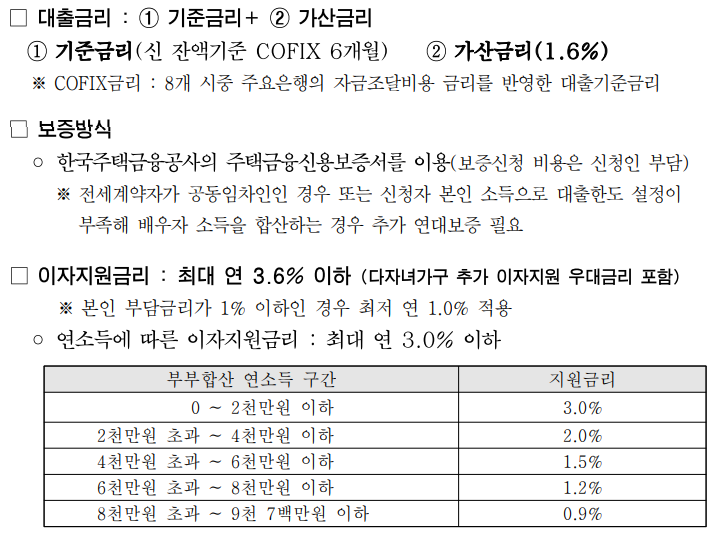 ☐ 대출금리 : ① 기준금리+ ② 가산금리

① 기준금리(신 잔액기준 COFIX 6개월)    ② 가산금리(1.6%)

※ COFIX금리 : 8개 시중 주요은행의 자금조달비용 금리를 반영한 대출기준금리

☐ 보증방식

○ 한국주택금융공사의 주택금융신용보증서를 이용(보증신청 비용은 신청인 부담)

※ 전세계약자가 공동임차인인 경우 또는 신청자 본인 소득으로 대출한도 설정이 부족해 배우자 소득을 합산하는 경우 추가 연대보증 필요

☐ 이자지원금리 : 최대 연 3.6% 이하 (다자녀가구 추가 이자지원 우대금리 포함)

※ 본인 부담금리가 1% 이하인 경우 최저 연 1.0% 적용

○ 연소득에 따른 이자지원금리 : 최대 연 3.0% 이하

| 부부합산 연소득 구간 | 지원금리 |
|---|---|
| 0 ~ 2천만원 이하 | 3.0% |
| 2천만원 초과 ~ 4천만원 이하 | 2.0% |
| 4천만원 초과 ~ 6천만원 이하 | 1.5% |
| 6천만원 초과 ~ 8천만원 이하 | 1.2% |
| 8천만원 초과 ~ 9천 7백만원 이하 | 0.9% |